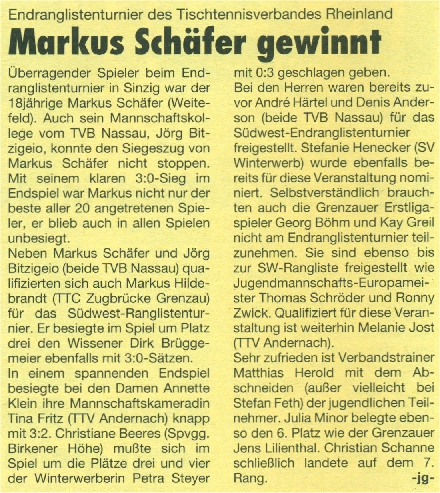 Endranglistenturnier des Tischtennisverbandes Rheinland

Markus Schäfer gewinnt

Überragender Spieler beim Endranglistenturnier in Sinzig war der 18jährige Markus Schäfer (Weitefeld). Auch sein Mannschaftskollege vom TVB Nassau, Jörg Bitzigeio, konnte den Siegeszug von Markus Schäfer nicht stoppen. Mit seinem klaren 3:0-Sieg im Endspiel war Markus nicht nur der beste aller 20 angetretenen Spieler, er blieb auch in allen Spielen unbesiegt.
Neben Markus Schäfer und Jörg Bitzigeio (beide TVB Nassau) qualifizierten sich auch Markus Hildebrandt (TTC Zugbrücke Grenzau) für das Südwest-Ranglistenturnier. Er besiegte im Spiel um Platz drei den Wissener Dirk Brüggemeier ebenfalls mit 3:0-Sätzen.
In einem spannenden Endspiel besiegte bei den Damen Annette Klein ihre Mannschaftskameradin Tina Fritz (TTV Andernach) knapp mit 3:2. Christiane Beeres (Spvgg. Birkener Höhe) mußte sich im Spiel um die Plätze drei und vier der Winterwerberin Petra Steyer mit 0:3 geschlagen geben.
Bei den Herren waren bereits zuvor André Härtel und Denis Anderson (beide TVB Nassau) für das Südwest-Endranglistenturnier freigestellt. Stefanie Henecker (SV Winterwerb) wurde ebenfalls bereits für diese Veranstaltung nominiert. Selbstverständlich brauchten auch die Grenzauer Erstligaspieler Georg Böhm und Kay Greil nicht am Endranglistenturnier teilzunehmen. Sie sind ebenso bis zur SW-Rangliste freigestellt wie Jugendmannschafts-Europameister Thomas Schröder und Ronny Zwick. Qualifiziert für diese Veranstaltung ist weiterhin Melanie Jost (TTV Andernach).
Sehr zufrieden ist Verbandstrainer Matthias Herold mit dem Abschneiden (außer vielleicht bei Stefan Feth) der jugendlichen Teilnehmer. Julia Minor belegte ebenso den 6. Platz wie der Grenzauer Jens Lilienthal. Christian Schanne schließlich landete auf dem 7. Rang. -jg-